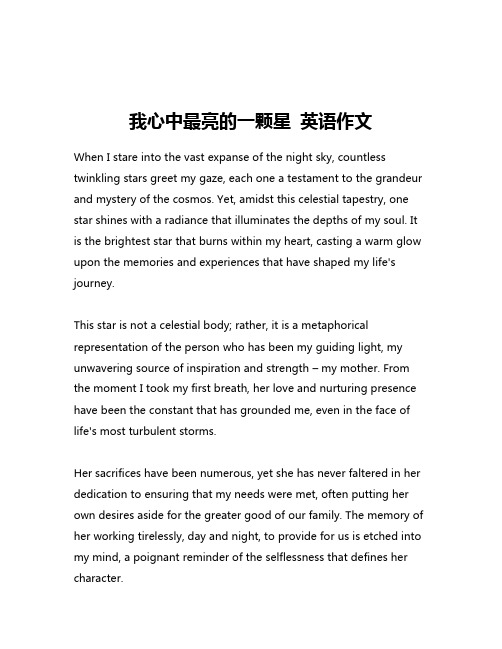 我心中最亮的一颗星 英语作文

When I stare into the vast expanse of the night sky, countless twinkling stars greet my gaze, each one a testament to the grandeur and mystery of the cosmos. Yet, amidst this celestial tapestry, one star shines with a radiance that illuminates the depths of my soul. It is the brightest star that burns within my heart, casting a warm glow upon the memories and experiences that have shaped my life's journey.

This star is not a celestial body; rather, it is a metaphorical representation of the person who has been my guiding light, my unwavering source of inspiration and strength – my mother. From the moment I took my first breath, her love and nurturing presence have been the constant that has grounded me, even in the face of life's most turbulent storms.

Her sacrifices have been numerous, yet she has never faltered in her dedication to ensuring that my needs were met, often putting her own desires aside for the greater good of our family. The memory of her working tirelessly, day and night, to provide for us is etched into my mind, a poignant reminder of the selflessness that defines her character.